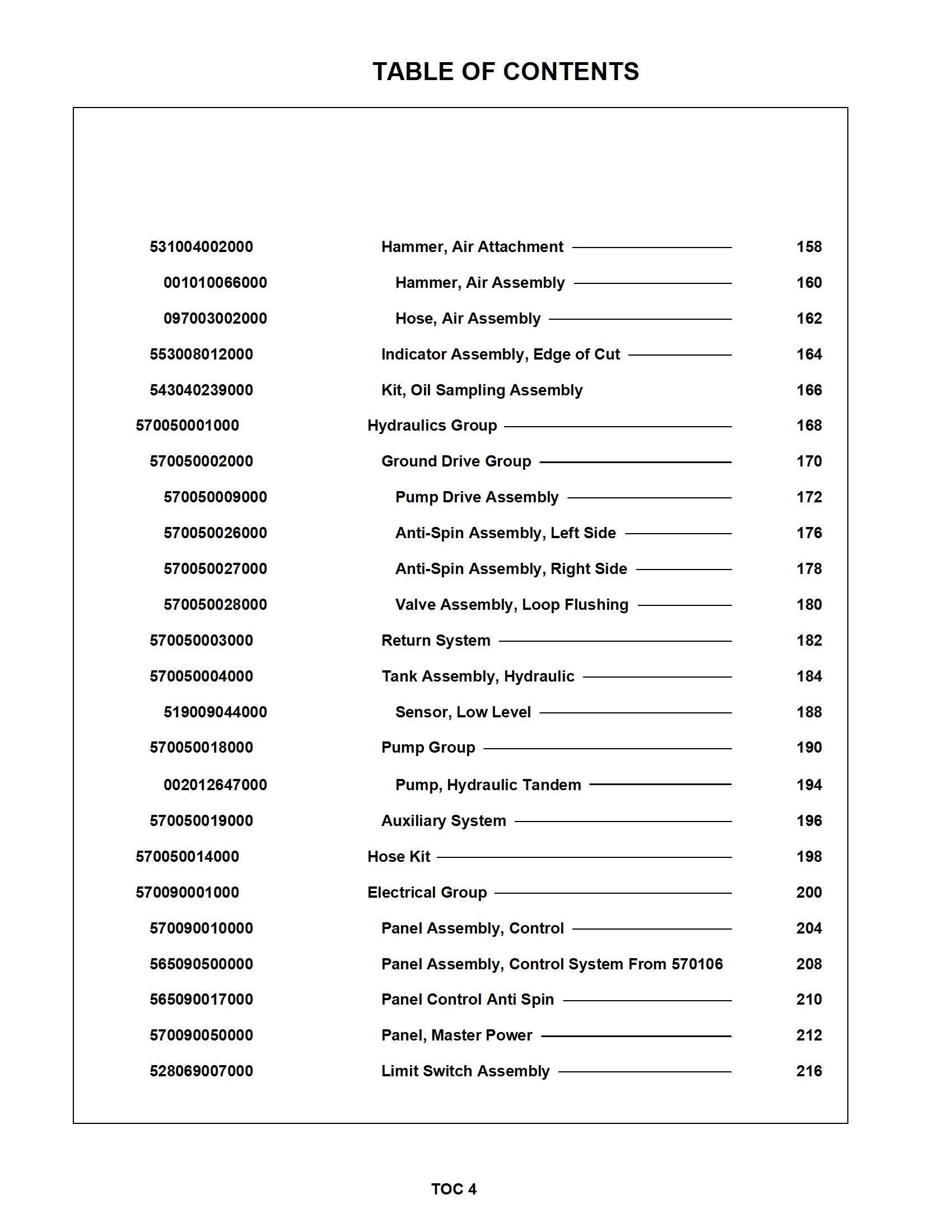 TABLE OF CONTENTS

| | | |
|---|---|---|
| 531004002000 | Hammer, Air Attachment | 158 |
| 001010066000 | Hammer, Air Assembly | 160 |
| 097003002000 | Hose, Air Assembly | 162 |
| 553008012000 | Indicator Assembly, Edge of Cut | 164 |
| 543040239000 | Kit, Oil Sampling Assembly | 166 |
| 570050001000 | Hydraulics Group | 168 |
| 570050002000 | Ground Drive Group | 170 |
| 570050009000 | Pump Drive Assembly | 172 |
| 570050026000 | Anti-Spin Assembly, Left Side | 176 |
| 570050027000 | Anti-Spin Assembly, Right Side | 178 |
| 570050028000 | Valve Assembly, Loop Flushing | 180 |
| 570050003000 | Return System | 182 |
| 570050004000 | Tank Assembly, Hydraulic | 184 |
| 519009044000 | Sensor, Low Level | 188 |
| 570050018000 | Pump Group | 190 |
| 002012647000 | Pump, Hydraulic Tandem | 194 |
| 570050019000 | Auxiliary System | 196 |
| 570050014000 | Hose Kit | 198 |
| 570090001000 | Electrical Group | 200 |
| 570090010000 | Panel Assembly, Control | 204 |
| 565090500000 | Panel Assembly, Control System From 570106 | 208 |
| 565090017000 | Panel Control Anti Spin | 210 |
| 570090050000 | Panel, Master Power | 212 |
| 528069007000 | Limit Switch Assembly | 216 |

TOC 4